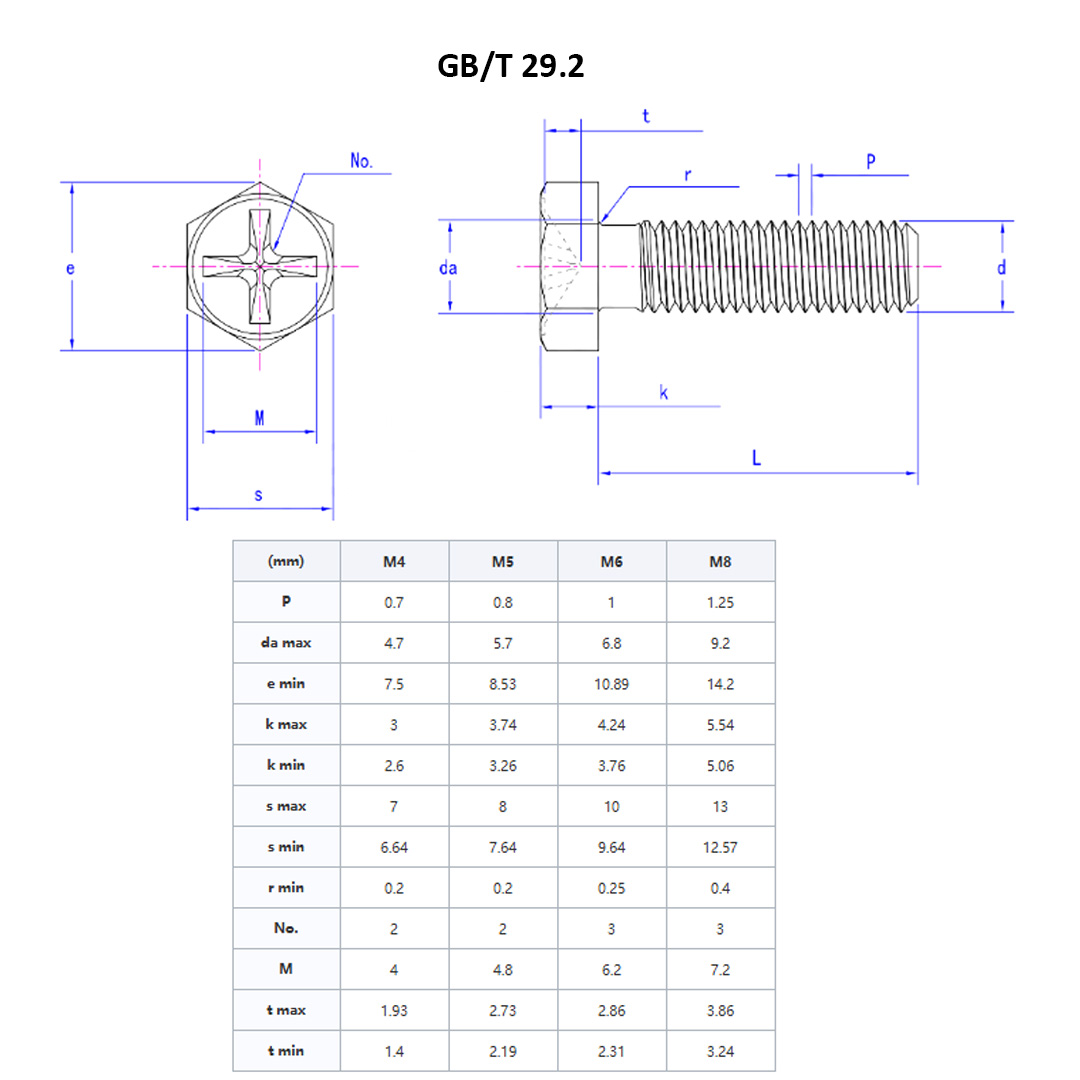 GB/T 29.2

No.

e

M

s

t

r

P

da

d

k

L

| (mm) | M4 | M5 | M6 | M8 |
|---|---|---|---|---|
| P | 0.7 | 0.8 | 1 | 1.25 |
| da max | 4.7 | 5.7 | 6.8 | 9.2 |
| e min | 7.5 | 8.53 | 10.89 | 14.2 |
| k max | 3 | 3.74 | 4.24 | 5.54 |
| k min | 2.6 | 3.26 | 3.76 | 5.06 |
| s max | 7 | 8 | 10 | 13 |
| s min | 6.64 | 7.64 | 9.64 | 12.57 |
| r min | 0.2 | 0.2 | 0.25 | 0.4 |
| No. | 2 | 2 | 3 | 3 |
| M | 4 | 4.8 | 6.2 | 7.2 |
| t max | 1.93 | 2.73 | 2.86 | 3.86 |
| t min | 1.4 | 2.19 | 2.31 | 3.24 |